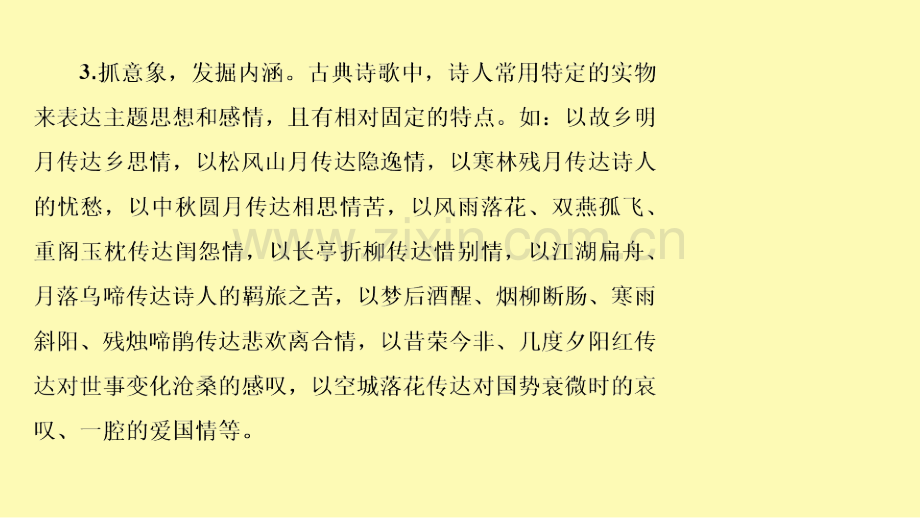 3.抓意象，发掘内涵。古典诗歌中，诗人常用特定的实物来表达主题思想和感情，且有相对固定的特点。如：以故乡明月传达乡思情，以松风山月传达隐逸情，以寒林残月传达诗人的忧愁，以中秋圆月传达相思情苦，以风雨落花、双燕孤飞、重阁玉枕传达闺怨情，以长亭折柳传达惜别情，以江湖扁舟、月落乌啼传达诗人的羁旅之苦，以梦后酒醒、烟柳断肠、寒雨斜阳、残烛啼鹃传达悲欢离合情，以昔荣今非、几度夕阳红传达对世事变化沧桑的感叹，以空城落花传达对国势衰微时的哀叹、一腔的爱国情等。

www.zixin.com.cn